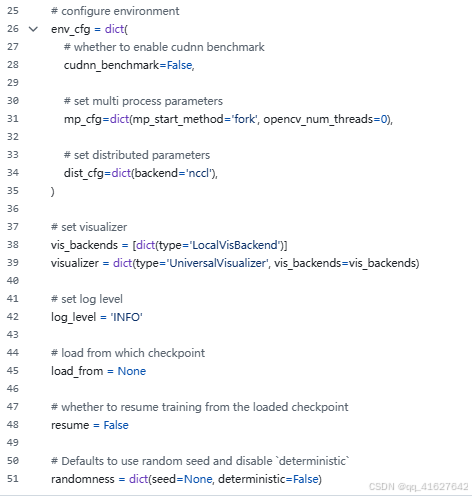 25 # configure environment
26 env_cfg = dict(
27 # whether to enable cudnn benchmark
28 cudnn_benchmark=False,
29
30 # set multi process parameters
31 mp_cfg=dict(mp_start_method='fork', opencv_num_threads=0),
32
33 # set distributed parameters
34 dist_cfg=dict(backend='nccl'),
35 )
36
37 # set visualizer
38 vis_backends = [dict(type='LocalVisBackend')]
39 visualizer = dict(type='UniversalVisualizer', vis_backends=vis_backends)
40
41 # set log level
42 log_level = 'INFO'
43
44 # load from which checkpoint
45 load_from = None
46
47 # whether to resume training from the loaded checkpoint
48 resume = False
49
50 # Defaults to use random seed and disable `deterministic`
51 randomness = dict(seed=None, deterministic=False)

CSDN @qq_41627642